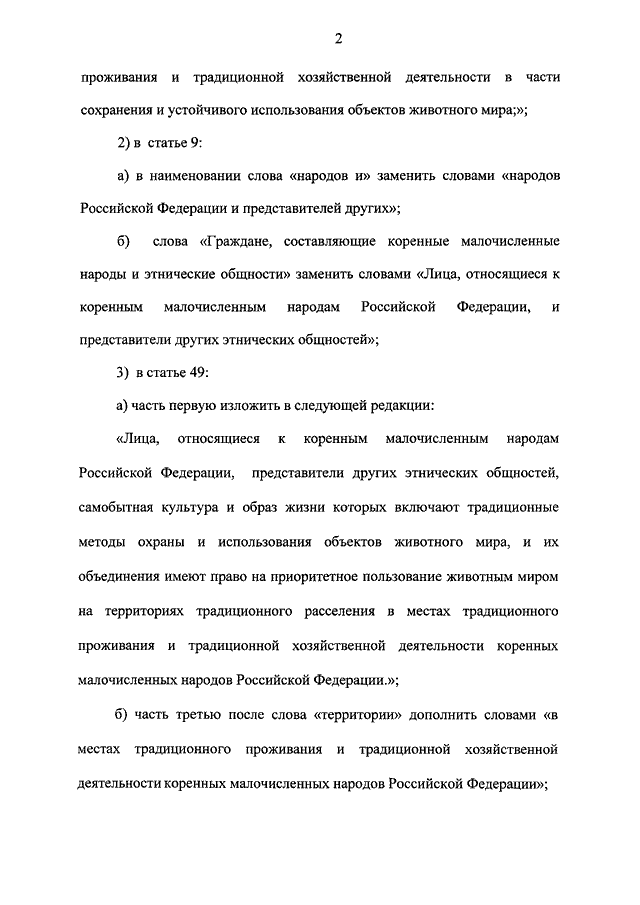 2

проживания и традиционной хозяйственной деятельности в части сохранения и устойчивого использования объектов животного мира;»;

2) в статье 9:

а) в наименовании слова «народов и» заменить словами «народов Российской Федерации и представителей других»;

б) слова «Граждане, составляющие коренные малочисленные народы и этнические общности» заменить словами «Лица, относящиеся к коренным малочисленным народам Российской Федерации, и представители других этнических общностей»;

3) в статье 49:

а) часть первую изложить в следующей редакции:

«Лица, относящиеся к коренным малочисленным народам Российской Федерации, представители других этнических общностей, самобытная культура и образ жизни которых включают традиционные методы охраны и использования объектов животного мира, и их объединения имеют право на приоритетное пользование животным миром на территориях традиционного расселения в местах традиционного проживания и традиционной хозяйственной деятельности коренных малочисленных народов Российской Федерации.»;

б) часть третью после слова «территории» дополнить словами «в местах традиционного проживания и традиционной хозяйственной деятельности коренных малочисленных народов Российской Федерации»;